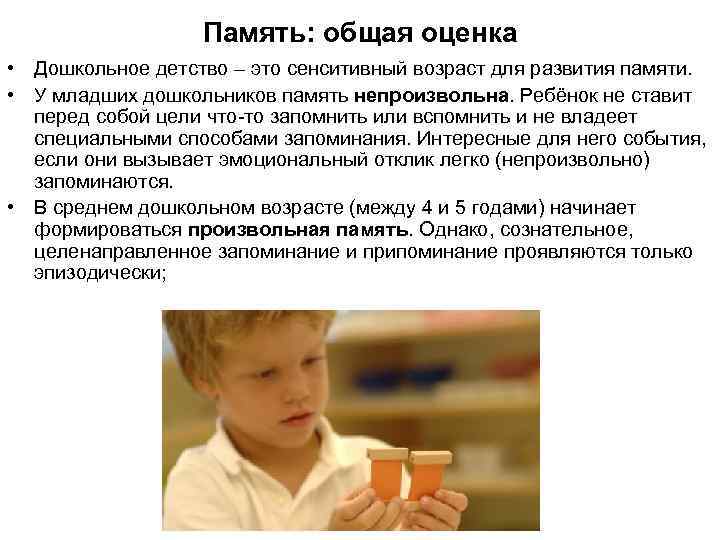 Память: общая оценка

• Дошкольное детство – это сенситивный возраст для развития памяти.
• У младших дошкольников память непроизвольна. Ребёнок не ставит перед собой цели что-то запомнить или вспомнить и не владеет специальными способами запоминания. Интересные для него события, если они вызывает эмоциональный отклик легко (непроизвольно) запоминаются.
• В среднем дошкольном возрасте (между 4 и 5 годами) начинает формироваться произвольная память. Однако, сознательное, целенаправленное запоминание и припоминание проявляются только эпизодически;